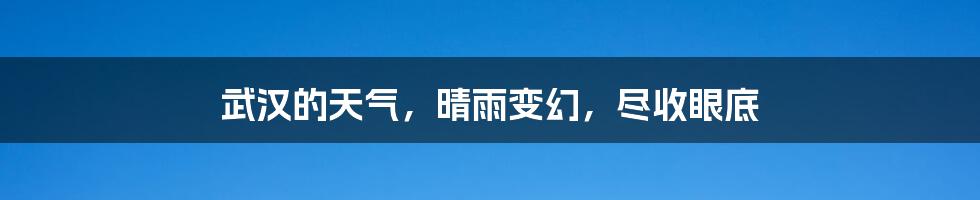 武汉的天气，晴雨变幻，尽收眼底